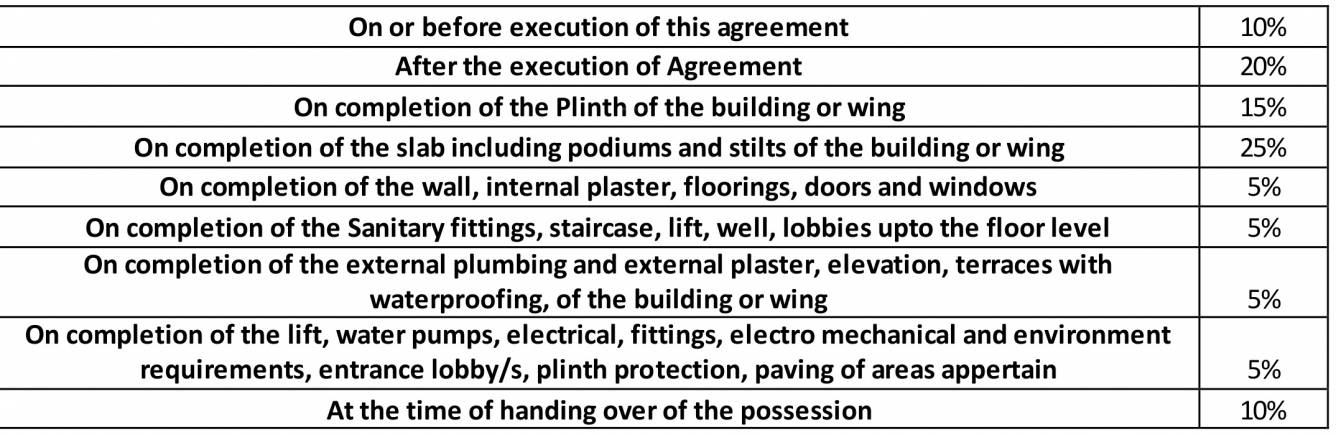 | On or before execution of this agreement | 10% |
|---|---|
| After the execution of Agreement | 20% |
| On completion of the Plinth of the building or wing | 15% |
| On completion of the slab including podiums and stilts of the building or wing | 25% |
| On completion of the wall, internal plaster, floorings, doors and windows | 5% |
| On completion of the Sanitary fittings, staircase, lift, well, lobbies upto the floor level | 5% |
| On completion of the external plumbing and external plaster, elevation, terraces with waterproofing, of the building or wing | 5% |
| On completion of the lift, water pumps, electrical, fittings, electro mechanical and environment requirements, entrance lobby/s, plinth protection, paving of areas appertain | 5% |
| At the time of handing over of the possession | 10% |